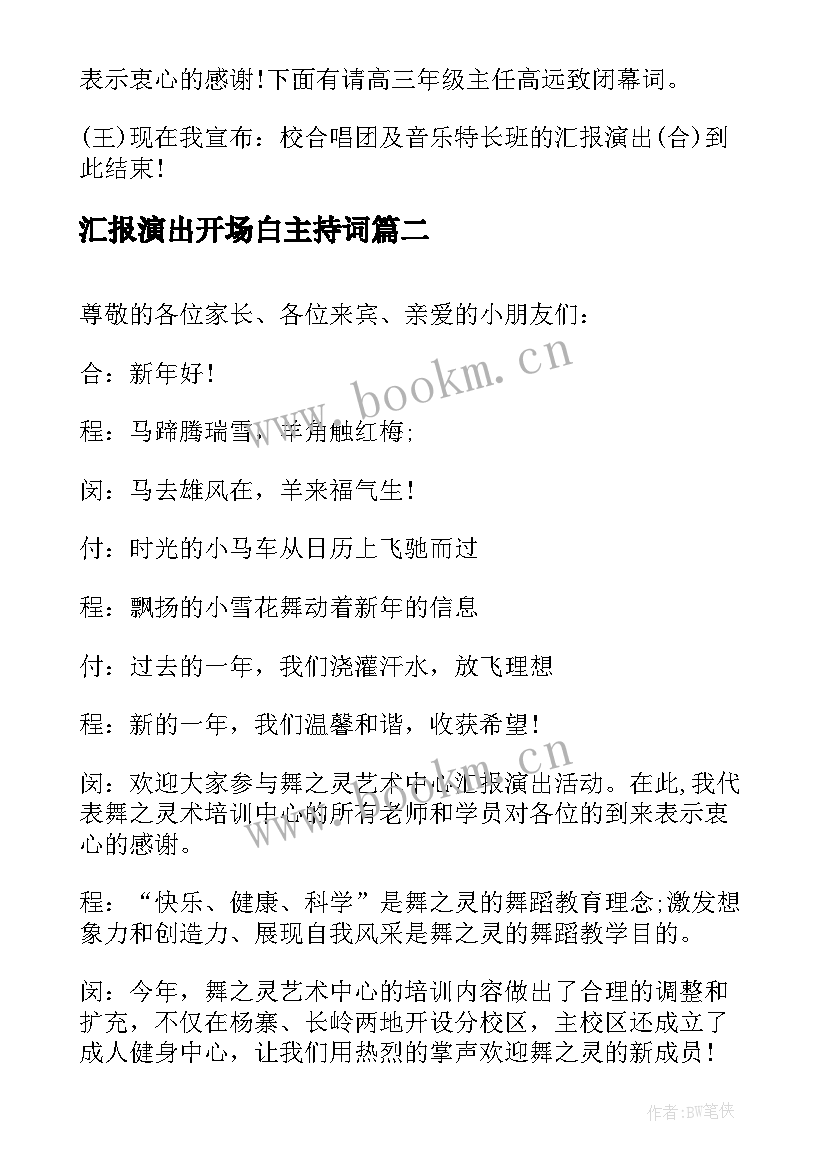 表示衷心的感谢!下面有请高三年级主任高远致闭幕词。

(王)现在我宣布：校合唱团及音乐特长班的汇报演出(合)到此结束!

汇报演出开场白主持词篇二

尊敬的各位家长、各位来宾、亲爱的小朋友们：

合：新年好!

程：马蹄腾瑞雪，羊角触红梅;

闵：马去雄风在，羊来福气生!

付：时光的小马车从日历上飞驰而过

程：飘扬的小雪花舞动着新年的信息

付：过去的一年，我们浇灌汗水，放飞理想

程：新的一年，我们温馨和谐，收获希望!

闵：欢迎大家参与舞之灵艺术中心汇报演出活动。在此,我代表舞之灵术培训中心的所有老师和学员对各位的到来表示衷心的感谢。

程：“快乐、健康、科学”是舞之灵的舞蹈教育理念;激发想象力和创造力、展现自我风采是舞之灵的舞蹈教学目的。

闵：今年，舞之灵艺术中心的培训内容做出了合理的调整和扩充，不仅在杨寨、长岭两地开设分校区，主校区还成立了成人健身中心，让我们用热烈的掌声欢迎舞之灵的新成员!

www.bookm.cn

www.bookm.cn

作者:BW笔侠